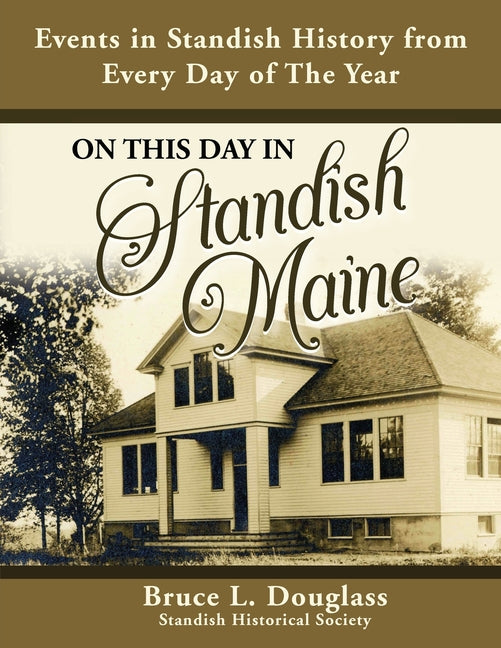 Events in Standish History from Every Day of The Year

ON THIS DAY IN

Standish Maine

Bruce L. Douglass
Standish Historical Society